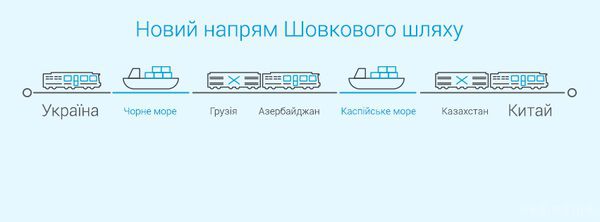 Новий напрям Шовкового шляху

Україна

Чорне море

Грузія

Азербайджан

Каспійське море

Казахстан

Китай